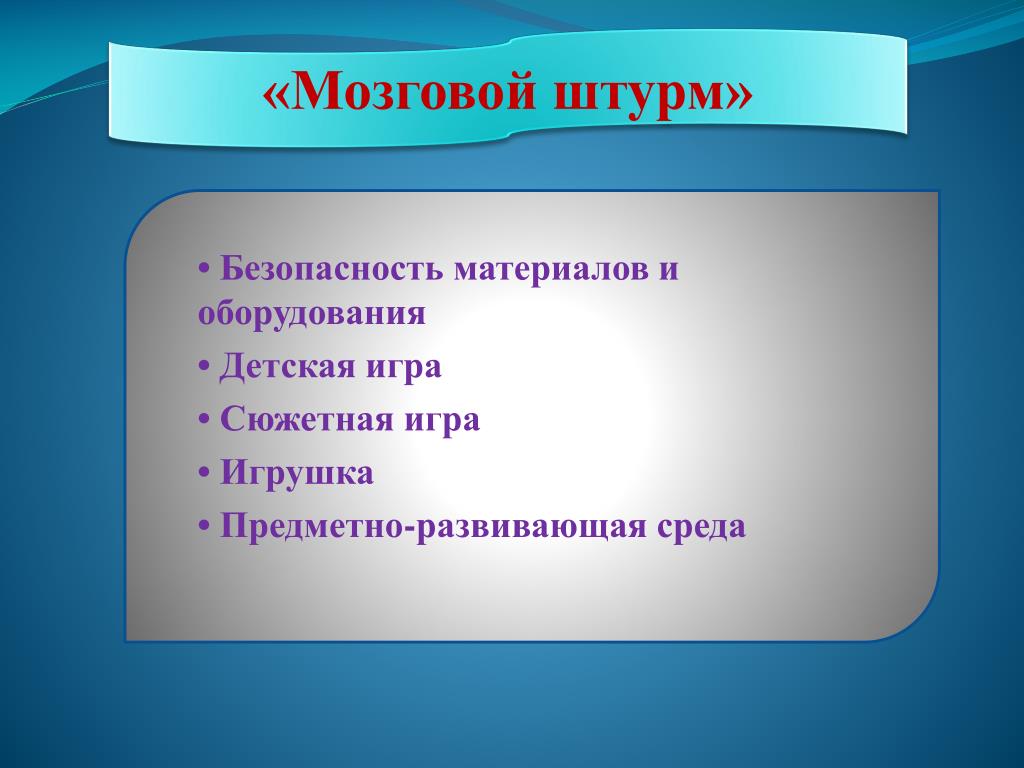 «Мозговой штурм»

• Безопасность материалов и оборудования
• Детская игра
• Сюжетная игра
• Игрушка
• Предметно-развивающая среда